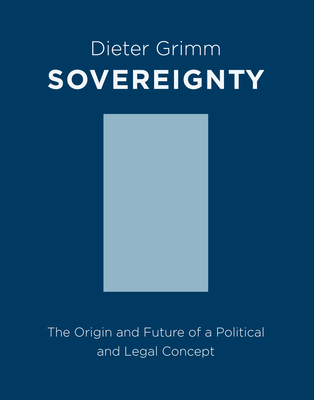 Dieter Grimm
SOVEREIGNTY

The Origin and Future of a Political and Legal Concept